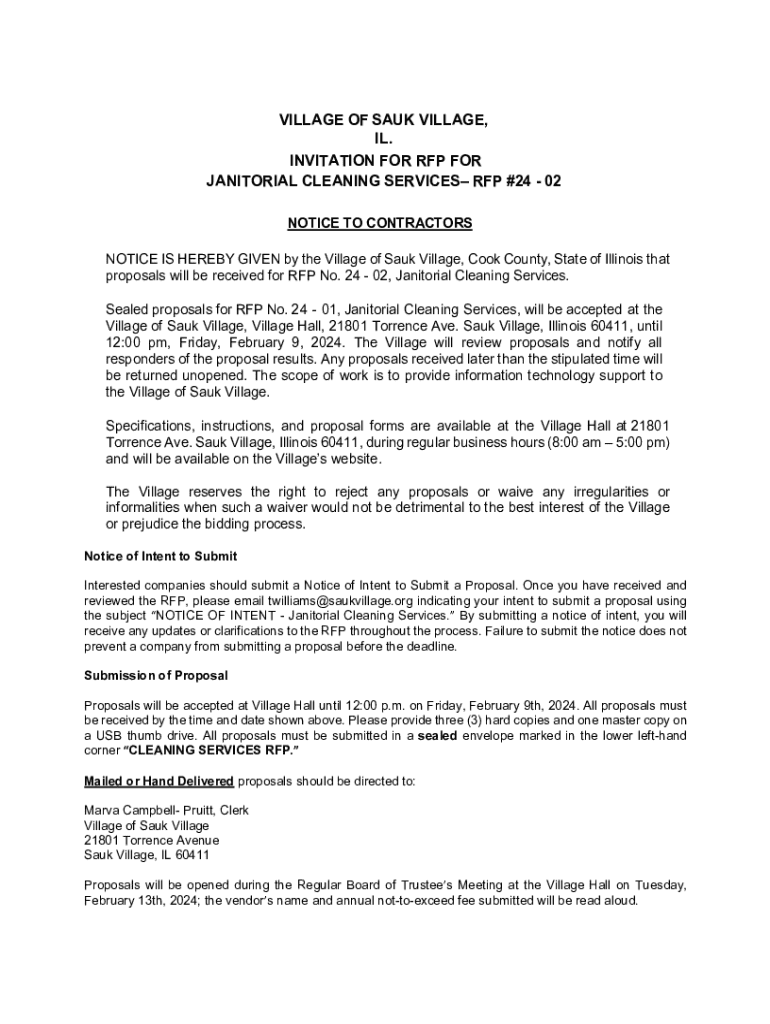 VILLAGE OF SAUK VILLAGE, IL.
INVITATION FOR RFP FOR
JANITORIAL CLEANING SERVICES– RFP #24 - 02

NOTICE TO CONTRACTORS

NOTICE IS HEREBY GIVEN by the Village of Sauk Village, Cook County, State of Illinois that proposals will be received for RFP No. 24 - 02, Janitorial Cleaning Services.

Sealed proposals for RFP No. 24 - 01, Janitorial Cleaning Services, will be accepted at the Village of Sauk Village, Village Hall, 21801 Torrence Ave. Sauk Village, Illinois 60411, until 12:00 pm, Friday, February 9, 2024. The Village will review proposals and notify all responders of the proposal results. Any proposals received later than the stipulated time will be returned unopened. The scope of work is to provide information technology support to the Village of Sauk Village.

Specifications, instructions, and proposal forms are available at the Village Hall at 21801 Torrence Ave. Sauk Village, Illinois 60411, during regular business hours (8:00 am – 5:00 pm) and will be available on the Village's website.

The Village reserves the right to reject any proposals or waive any irregularities or informalities when such a waiver would not be detrimental to the best interest of the Village or prejudice the bidding process.

Notice of Intent to Submit

Interested companies should submit a Notice of Intent to Submit a Proposal. Once you have received and reviewed the RFP, please email twilliams@saukvillage.org indicating your intent to submit a proposal using the subject "NOTICE OF INTENT - Janitorial Cleaning Services." By submitting a notice of intent, you will receive any updates or clarifications to the RFP throughout the process. Failure to submit the notice does not prevent a company from submitting a proposal before the deadline.

Submission of Proposal

Proposals will be accepted at Village Hall until 12:00 p.m. on Friday, February 9th, 2024. All proposals must be received by the time and date shown above. Please provide three (3) hard copies and one master copy on a USB thumb drive. All proposals must be submitted in a sealed envelope marked in the lower left-hand corner "CLEANING SERVICES RFP."

Mailed or Hand Delivered proposals should be directed to:

Marva Campbell- Pruitt, Clerk
Village of Sauk Village
21801 Torrence Avenue
Sauk Village, IL 60411

Proposals will be opened during the Regular Board of Trustee's Meeting at the Village Hall on Tuesday, February 13th, 2024; the vendor's name and annual not-to-exceed fee submitted will be read aloud.